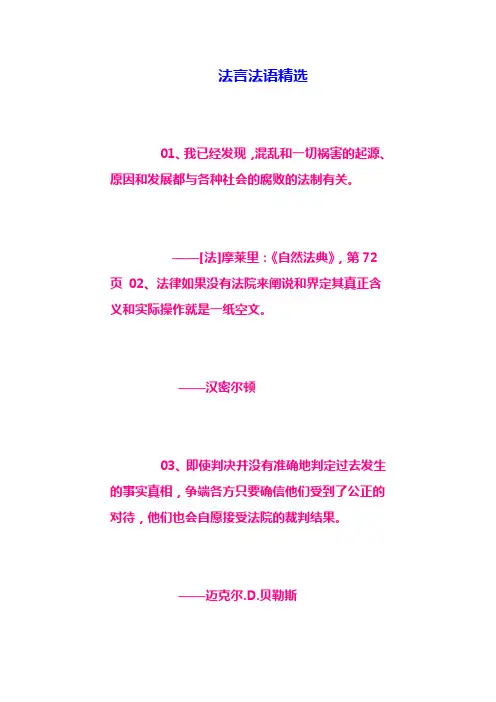 法言法语精选

01、我已经发现，混乱和一切祸害的起源、原因和发展都与各种社会的腐败的法制有关。

——[法]摩莱里：《自然法典》，第72页 02、法律如果没有法院来阐说和界定其真正含义和实际操作就是一纸空文。

——汉密尔顿

03、即使判决并没有准确地判定过去发生的事实真相，争端各方只要确信他们受到了公正的对待，他们也会自愿接受法院的裁判结果。

——迈克尔.D.贝勒斯